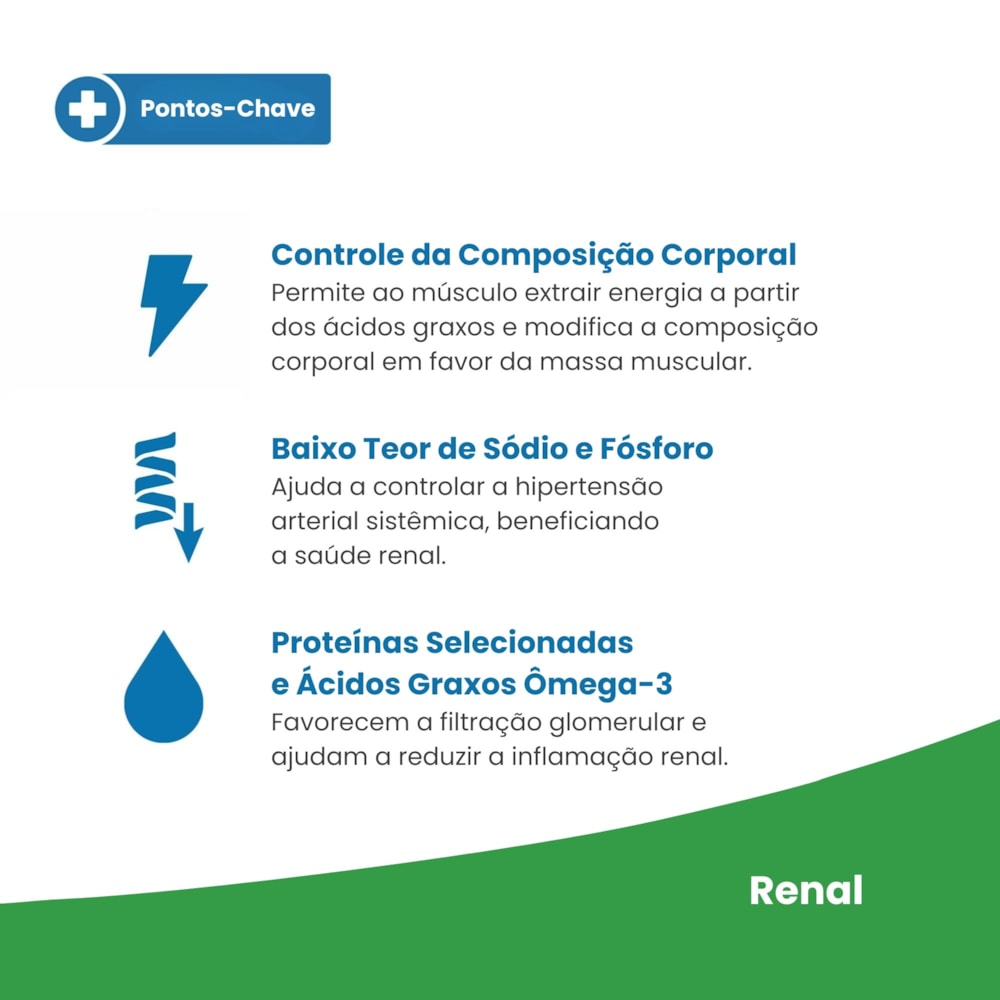 Pontos-Chave

Controle da Composição Corporal
Permite ao músculo extrair energia a partir dos ácidos graxos e modifica a composição corporal em favor da massa muscular.

Baixo Teor de Sódio e Fósforo
Ajuda a controlar a hipertensão arterial sistêmica, beneficiando a saúde renal.

Proteínas Selecionadas
e Ácidos Graxos Ômega-3
Favorecem a filtração glomerular e ajudam a reduzir a inflamação renal.

Renal